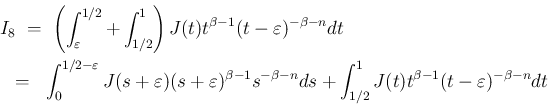 $I_8 = \left(\int_{\varepsilon}^{1/2} + \int_{1/2}^{1}\right) J(t)t^{\beta-1}(t-\varepsilon)^{-\beta-n}dt$

$= \int_{0}^{1/2-\varepsilon} J(s+\varepsilon)(s+\varepsilon)^{\beta-1}s^{-\beta-n}ds + \int_{1/2}^{1} J(t)t^{\beta-1}(t-\varepsilon)^{-\beta-n}dt$